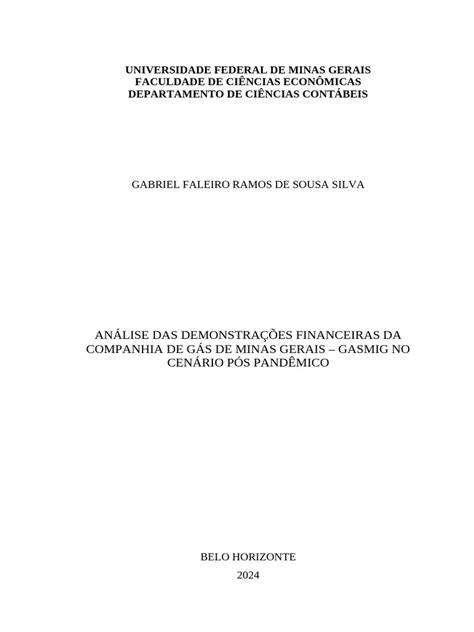 UNIVERSIDADE FEDERAL DE MINAS GERAIS
FACULDADE DE CIÊNCIAS ECONÔMICAS
DEPARTAMENTO DE CIÊNCIAS CONTÁBEIS

GABRIEL FALEIRO RAMOS DE SOUSA SILVA

ANÁLISE DAS DEMONSTRAÇÕES FINANCEIRAS DA COMPANHIA DE GÁS DE MINAS GERAIS – GASMIG NO CENÁRIO PÓS PANDÊMICO

BELO HORIZONTE
2024